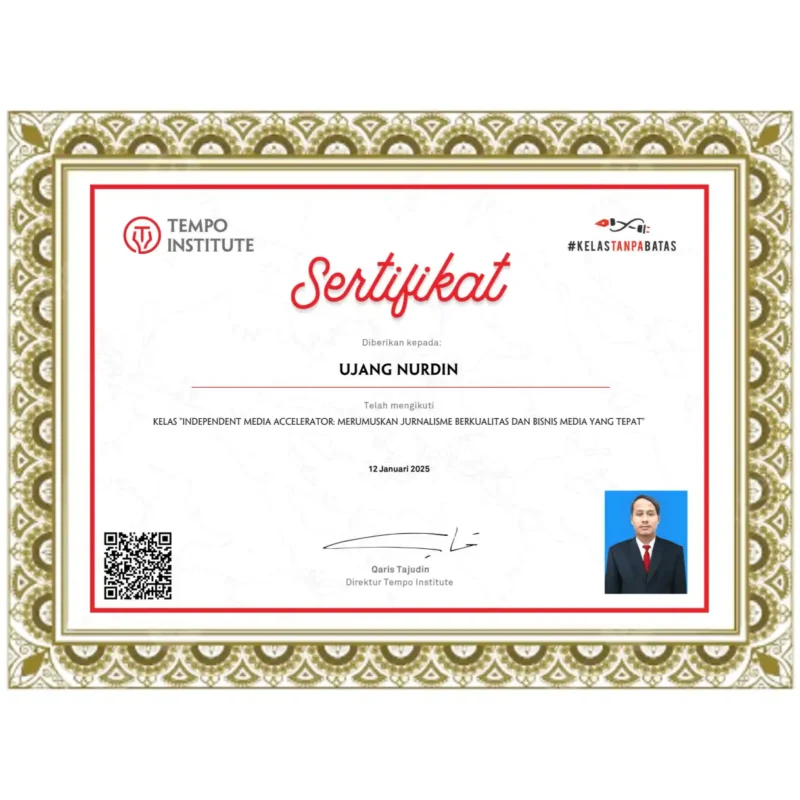 TEMPO INSTITUTE

#KELASTANPABATAS

Sertifikat

Diberikan kepada:

UJANG NURDIN

Telah mengikuti

KELAS "INDEPENDENT MEDIA ACCELERATOR: MERUMUSKAN JURNALISME BERKUALITAS DAN BISNIS MEDIA YANG TEPAT"

12 Januari 2025

Qaris Tajudin
Direktur Tempo Institute